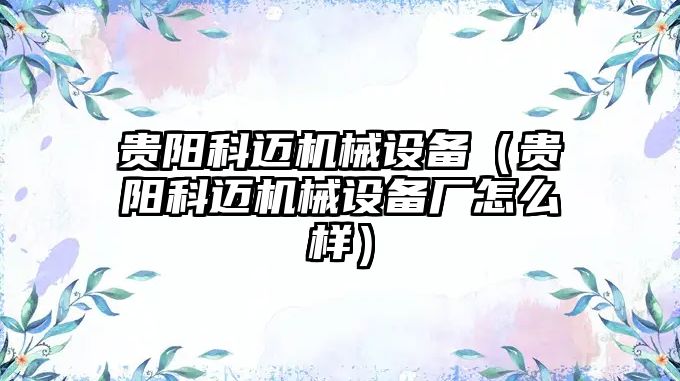 贵阳科迈机械设备（贵阳科迈机械设备厂怎么样）